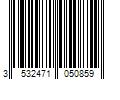 3 532471 050859